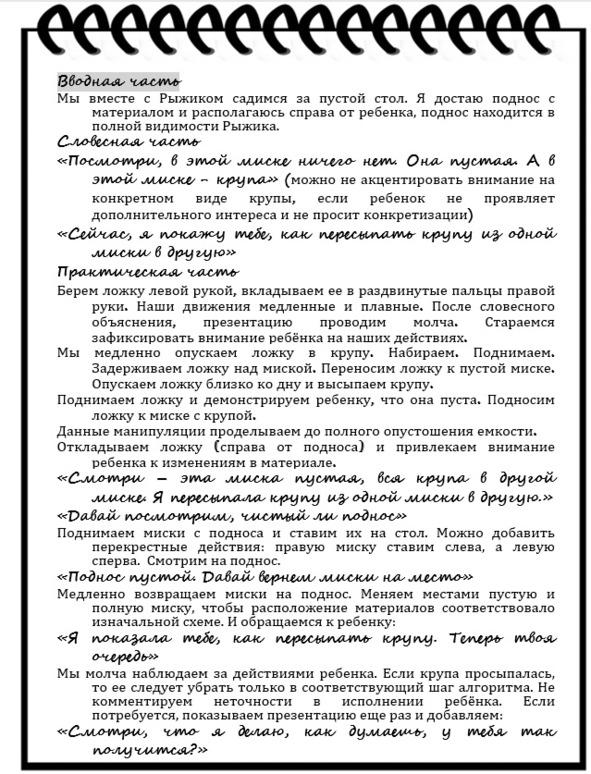 Вводная часть
Мы вместе с Рыжиком садимся за пустой стол. Я достаю поднос с материалом и располагаюсь справа от ребенка, поднос находится в полной видимости Рыжика.

Словесная часть
«Посмотри, в этой миске ничего нет. Она пустая. А в этой миске – крупа» (можно не акцентировать внимание на конкретном виде крупы, если ребенок не проявляет дополнительного интереса и не просит конкретизации)
«Сейчас, я покажу тебе, как пересыпать крупу из одной миски в другую»

Практическая часть
Берем ложку левой рукой, вкладываем ее в раздвинутые пальцы правой руки. Наши движения медленные и плавные. После словесного объяснения, презентацию проводим молча. Стараемся зафиксировать внимание ребёнка на наших действиях.
Мы медленно опускаем ложку в крупу. Набираем. Поднимаем. Задерживаем ложку над миской. Переносим ложку к пустой миске. Опускаем ложку близко ко дну и высыпаем крупу.
Поднимаем ложку и демонстрируем ребенку, что она пуста. Подносим ложку к миске с крупой.
Данные манипуляции проделываем до полного опустошения емкости.
Откладываем ложку (справа от подноса) и привлекаем внимание ребенка к изменениям в материале.
«Смотри – эта миска пустая, вся крупа в другой миске. Я пересыпала крупу из одной миски в другую.»
«Давай посмотрим, чистый ли поднос»
Поднимаем миски с подноса и ставим их на стол. Можно добавить перекрестные действия: правую миску ставим слева, а левую сперва. Смотрим на поднос.
«Поднос пустой. Давай вернем миски на место»
Медленно возвращаем миски на поднос. Меняем местами пустую и полную миску, чтобы расположение материалов соответствовало изначальной схеме. И обращаемся к ребенку:
«Я показала тебе, как пересыпать крупу. Теперь твоя очередь»
Мы молча наблюдаем за действиями ребенка. Если крупа просыпалась, то ее следует убрать только в соответствующий шаг алгоритма. Не комментируем неточности в исполнении ребёнка. Если потребуется, показываем презентацию еще раз и добавляем:
«Смотри, что я делаю, как думаешь, у тебя так получится?»